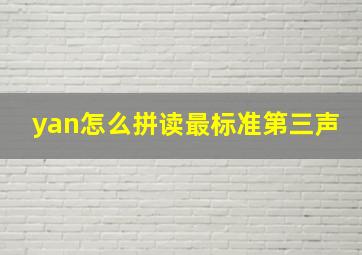 yan怎么拼读最标准第三声